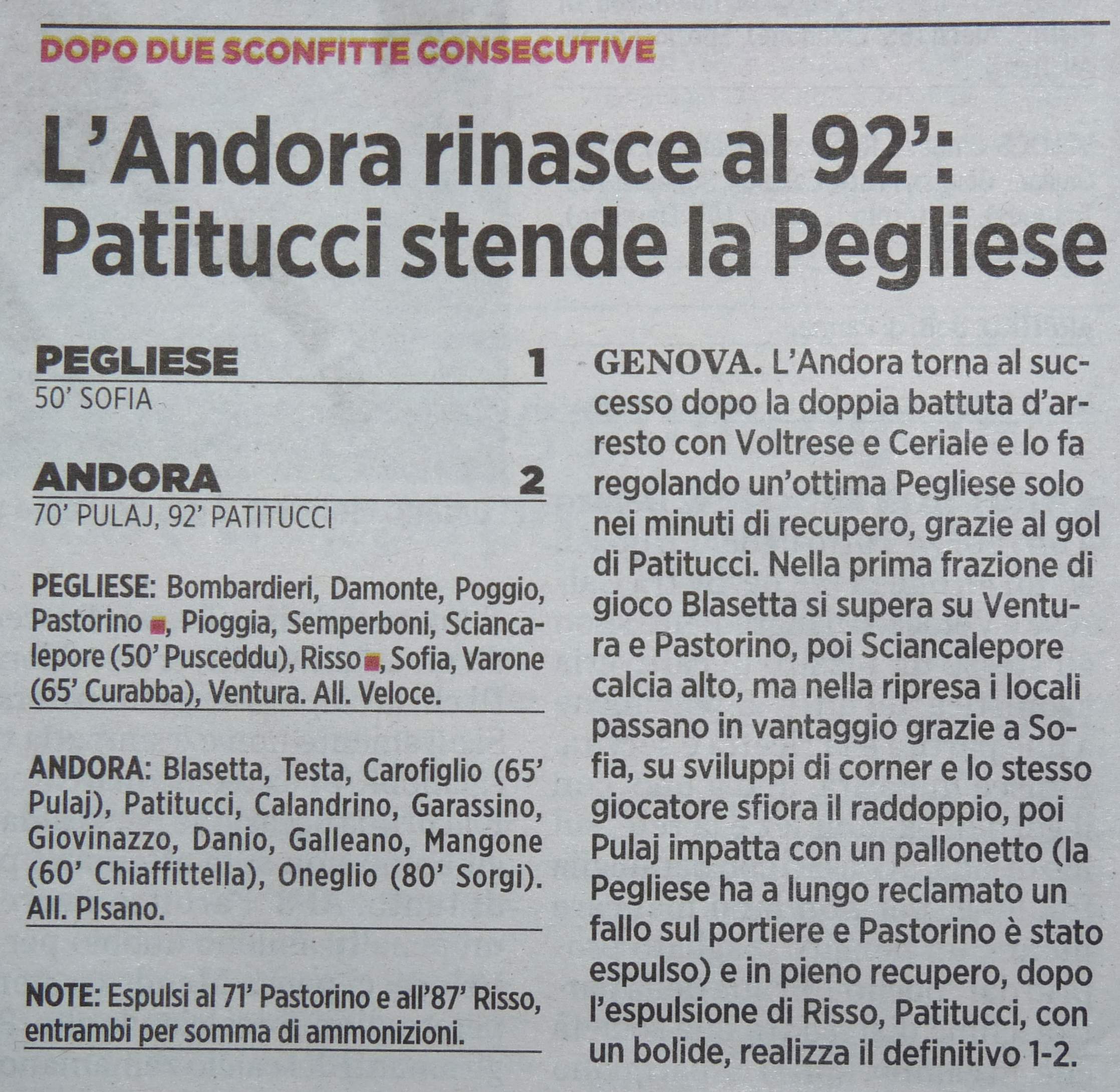 DOPO DUE SCONFITTE CONSECUTIVE

L'Andora rinasce al 92': Patitucci stende la Pegliese

PEGLIESE 1
50' SOFIA

ANDORA 2
70' PULAJ, 92' PATITUCCI

PEGLIESE: Bombardieri, Damonte, Poggio, Pastorino, Pioggia, Semperboni, Sciancalepore (50' Pusceddu), Risso, Sofia, Varone (65' Curabba), Ventura. All. Veloce.

ANDORA: Blasetta, Testa, Carofiglio (65' Pulaj), Patitucci, Calandrino, Garassino, Giovinazzo, Danio, Galleano, Mangone (60' Chiaffittella), Oneglio (80' Sorgi). All. PIsano.

NOTE: Espulsi al 71' Pastorino e all'87' Risso, entrambi per somma di ammonizioni.

GENOVA. L'Andora torna al successo dopo la doppia battuta d'arresto con Voltrese e Ceriale e lo fa regolando un'ottima Pegliese solo nei minuti di recupero, grazie al gol di Patitucci. Nella prima frazione di gioco Blasetta si supera su Ventura e Pastorino, poi Sciancalepore calcia alto, ma nella ripresa i locali passano in vantaggio grazie a Sofia, su sviluppi di corner e lo stesso giocatore sfiora il raddoppio, poi Pulaj impatta con un pallonetto (la Pegliese ha a lungo reclamato un fallo sul portiere e Pastorino è stato espulso) e in pieno recupero, dopo l'espulsione di Risso, Patitucci, con un bolide, realizza il definitivo 1-2.